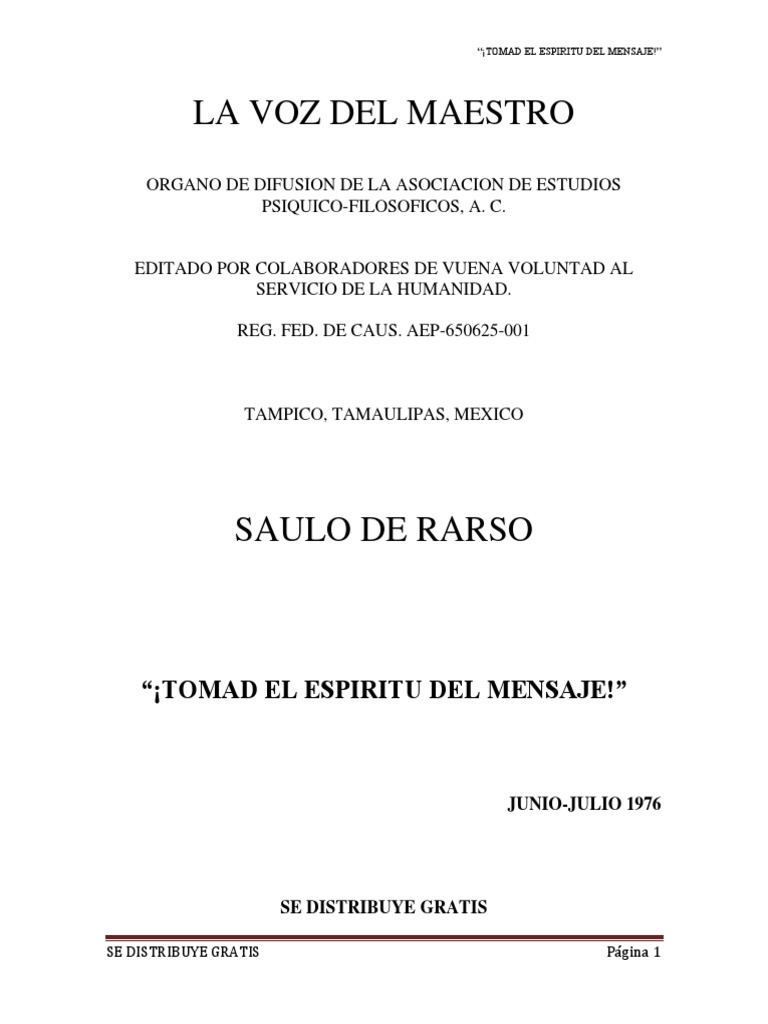 "¡TOMAD EL ESPIRITU DEL MENSAJE!"

LA VOZ DEL MAESTRO

ORGANO DE DIFUSION DE LA ASOCIACION DE ESTUDIOS PSIQUICO-FILOSOFICOS, A. C.

EDITADO POR COLABORADORES DE VUENA VOLUNTAD AL SERVICIO DE LA HUMANIDAD.

REG. FED. DE CAUS. AEP-650625-001

TAMPICO, TAMAULIPAS, MEXICO

SAULO DE RARSO

"¡TOMAD EL ESPIRITU DEL MENSAJE!"

JUNIO-JULIO 1976

SE DISTRIBUYE GRATIS

SE DISTRIBUYE GRATIS
Página 1